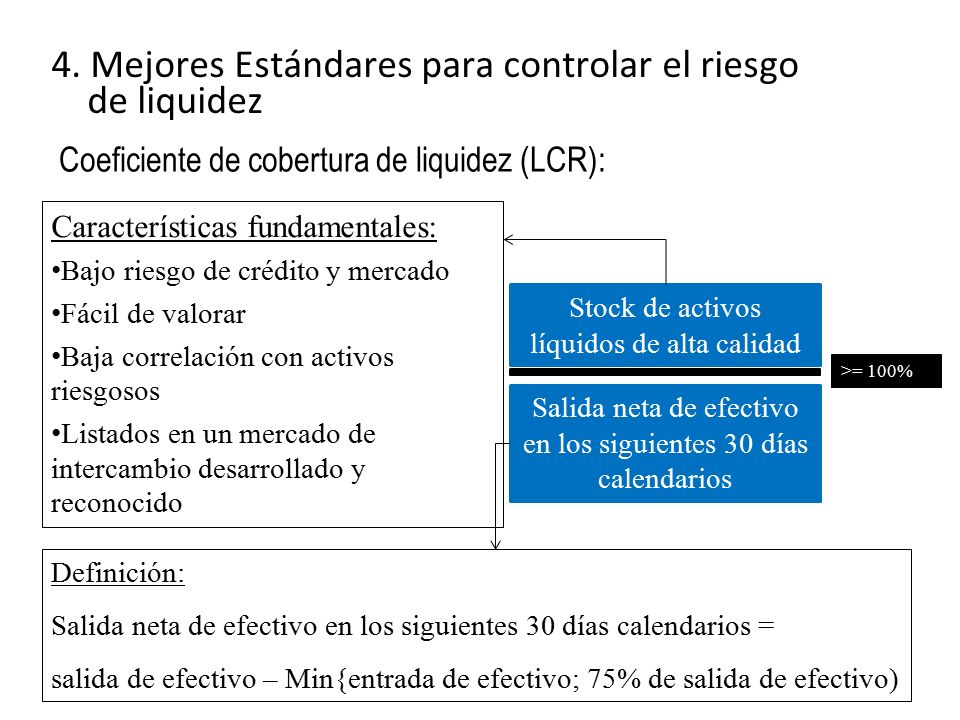 4. Mejores Estándares para controlar el riesgo de liquidez

Coeficiente de cobertura de liquidez (LCR):

Características fundamentales:

•Bajo riesgo de crédito y mercado

•Fácil de valorar

•Baja correlación con activos riesgosos

•Listados en un mercado de intercambio desarrollado y reconocido

Stock de activos líquidos de alta calidad

Salida neta de efectivo en los siguientes 30 días calendarios

>= 100%

Definición:

Salida neta de efectivo en los siguientes 30 días calendarios =

salida de efectivo – Min{entrada de efectivo; 75% de salida de efectivo)